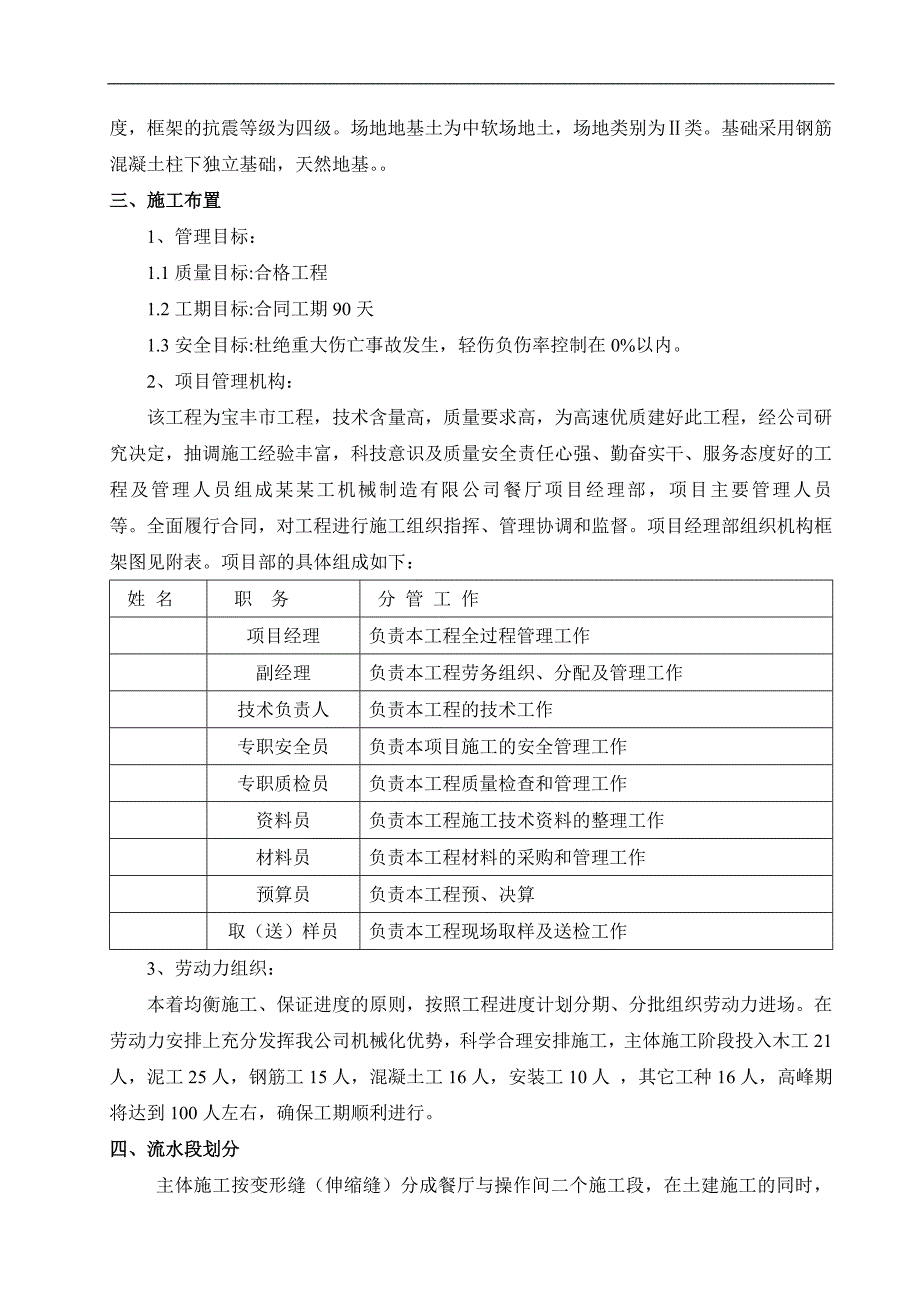 度，框架的抗震等级为四级。场地地基土为中软场地土，场地类别为Ⅱ类。基础采用钢筋混凝土柱下独立基础，天然地基。。

三、施工布置

1、管理目标：

1.1 质量目标:合格工程

1.2 工期目标:合同工期 90 天

1.3 安全目标:杜绝重大伤亡事故发生，轻伤负伤率控制在 0%以内。

2、项目管理机构：

该工程为宝丰市工程，技术含量高，质量要求高，为高速优质建好此工程，经公司研究决定，抽调施工经验丰富，科技意识及质量安全责任心强、勤奋实干、服务态度好的工程及管理人员组成某某工机械制造有限公司餐厅项目经理部，项目主要管理人员等。全面履行合同，对工程进行施工组织指挥、管理协调和监督。项目经理部组织机构框架图见附表。项目部的具体组成如下：

| 姓 名 | 职 务 | 分 管 工 作 |
|---|---|---|
| | 项目经理 | 负责本工程全过程管理工作 |
| | 副经理 | 负责本工程劳务组织、分配及管理工作 |
| | 技术负责人 | 负责本工程的技术工作 |
| | 专职安全员 | 负责本项目施工的安全管理工作 |
| | 专职质检员 | 负责本工程质量检查和管理工作 |
| | 资料员 | 负责本工程施工技术资料的整理工作 |
| | 材料员 | 负责本工程材料的采购和管理工作 |
| | 预算员 | 负责本工程预、决算 |
| | 取（送）样员 | 负责本工程现场取样及送检工作 |

3、劳动力组织：

本着均衡施工、保证进度的原则，按照工程进度计划分期、分批组织劳动力进场。在劳动力安排上充分发挥我公司机械化优势，科学合理安排施工，主体施工阶段投入木工 21 人，泥工 25 人，钢筋工 15 人，混凝土工 16 人，安装工 10 人 ，其它工种 16 人，高峰期将达到 100 人左右，确保工期顺利进行。

四、流水段划分

主体施工按变形缝（伸缩缝）分成餐厅与操作间二个施工段，在土建施工的同时，